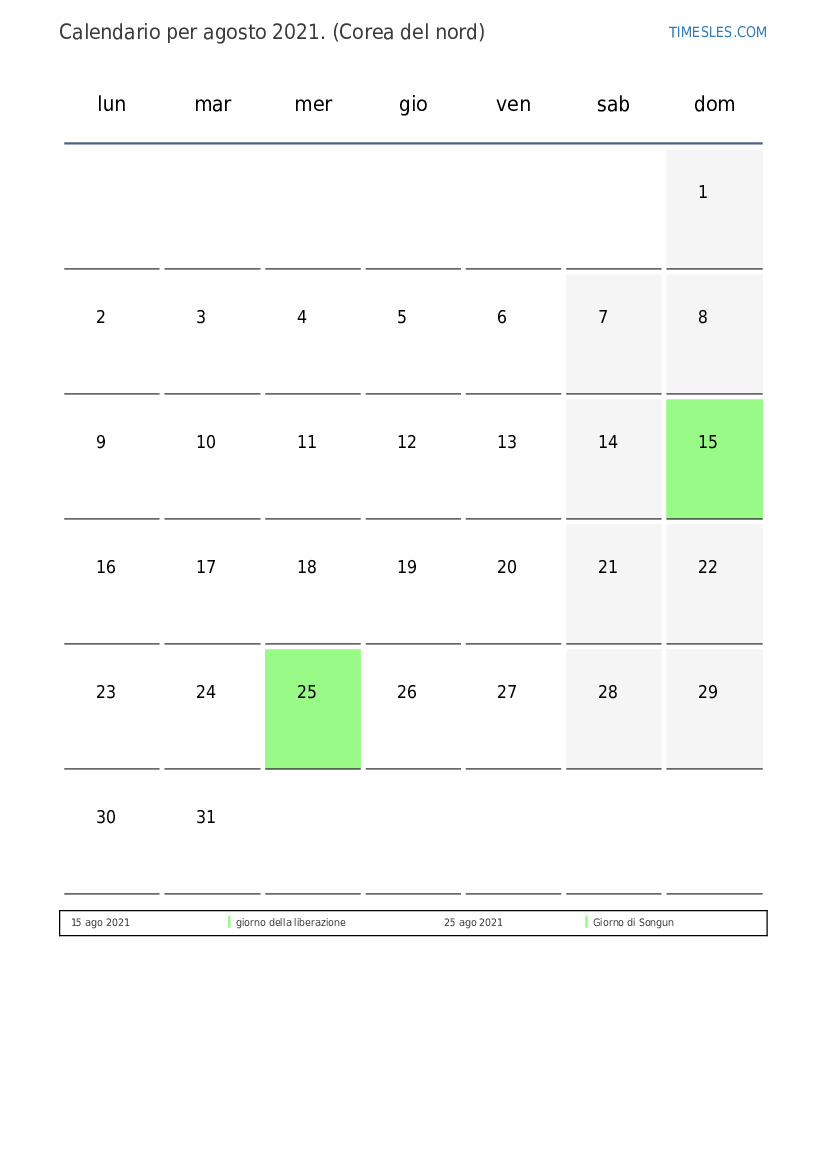 Calendario per agosto 2021. (Corea del nord)

TIMESLES.COM

| lun | mar | mer | gio | ven | sab | dom |
|---|---|---|---|---|---|---|
| | | | | | | 1 |
| 2 | 3 | 4 | 5 | 6 | 7 | 8 |
| 9 | 10 | 11 | 12 | 13 | 14 | 15 |
| 16 | 17 | 18 | 19 | 20 | 21 | 22 |
| 23 | 24 | 25 | 26 | 27 | 28 | 29 |
| 30 | 31 | | | | | |

| 15 ago 2021 | giorno della liberazione | 25 ago 2021 | Giorno di Songun |
|---|---|---|---|